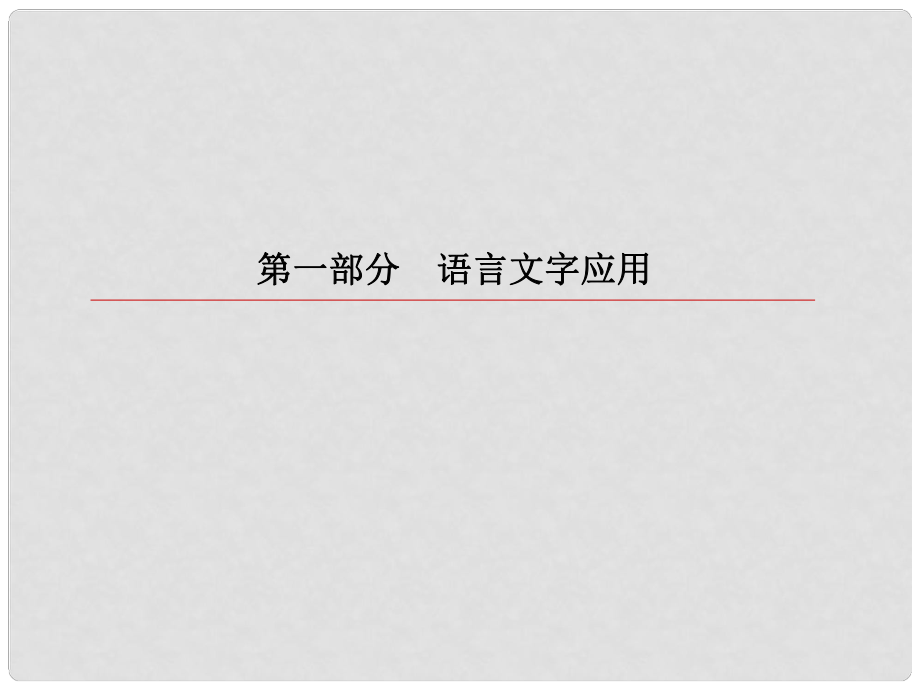 第一部分　语言文字应用